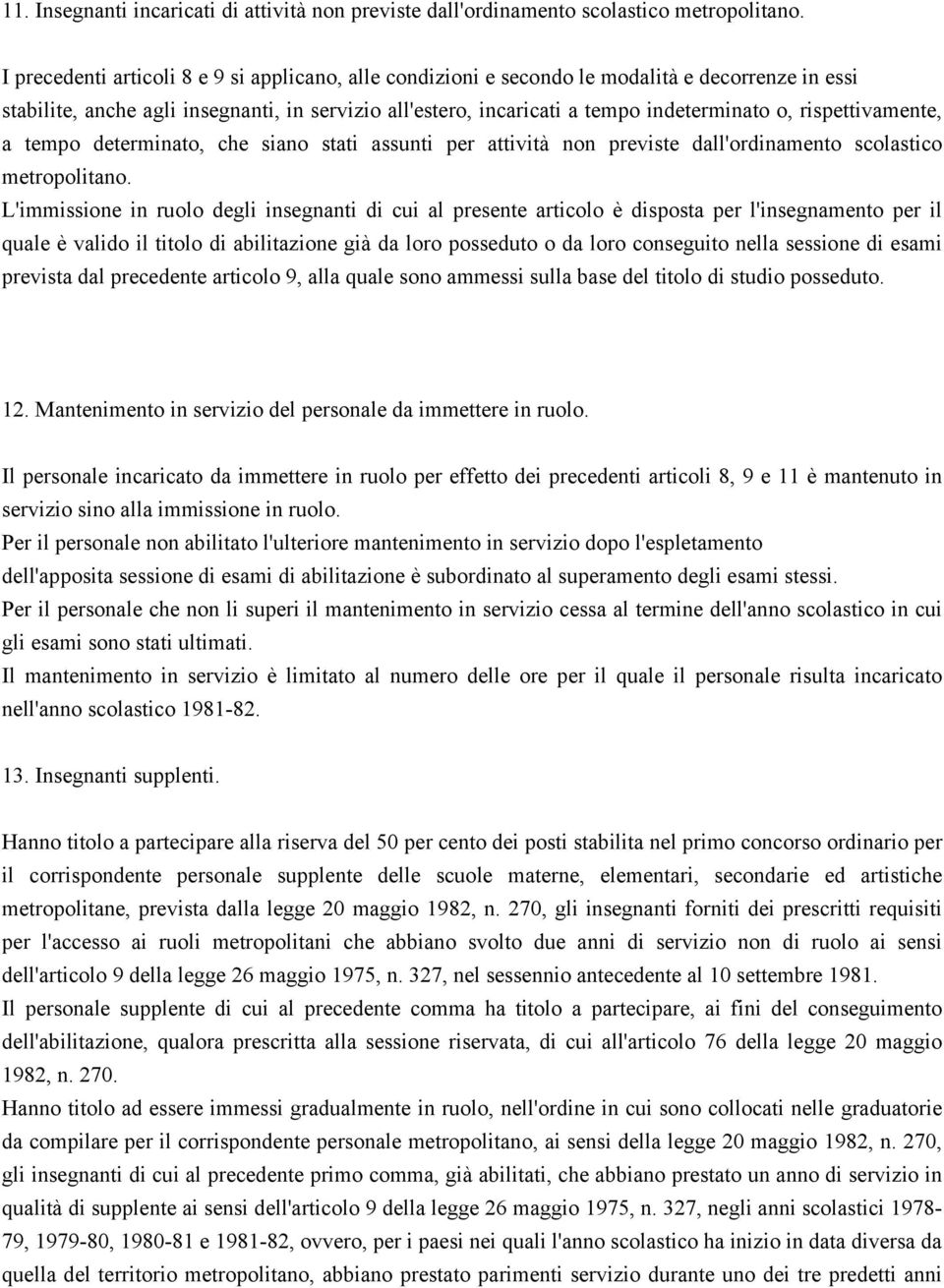 11. Insegnanti incaricati di attività non previste dall'ordinamento scolastico metropolitano.

I precedenti articoli 8 e 9 si applicano, alle condizioni e secondo le modalità e decorrenze in essi stabilite, anche agli insegnanti, in servizio all'estero, incaricati a tempo indeterminato o, rispettivamente, a tempo determinato, che siano stati assunti per attività non previste dall'ordinamento scolastico metropolitano.
L'immissione in ruolo degli insegnanti di cui al presente articolo è disposta per l'insegnamento per il quale è valido il titolo di abilitazione già da loro posseduto o da loro conseguito nella sessione di esami prevista dal precedente articolo 9, alla quale sono ammessi sulla base del titolo di studio posseduto.

12. Mantenimento in servizio del personale da immettere in ruolo.

Il personale incaricato da immettere in ruolo per effetto dei precedenti articoli 8, 9 e 11 è mantenuto in servizio sino alla immissione in ruolo.
Per il personale non abilitato l'ulteriore mantenimento in servizio dopo l'espletamento dell'apposita sessione di esami di abilitazione è subordinato al superamento degli esami stessi.
Per il personale che non li superi il mantenimento in servizio cessa al termine dell'anno scolastico in cui gli esami sono stati ultimati.
Il mantenimento in servizio è limitato al numero delle ore per il quale il personale risulta incaricato nell'anno scolastico 1981-82.

13. Insegnanti supplenti.

Hanno titolo a partecipare alla riserva del 50 per cento dei posti stabilita nel primo concorso ordinario per il corrispondente personale supplente delle scuole materne, elementari, secondarie ed artistiche metropolitane, prevista dalla legge 20 maggio 1982, n. 270, gli insegnanti forniti dei prescritti requisiti per l'accesso ai ruoli metropolitani che abbiano svolto due anni di servizio non di ruolo ai sensi dell'articolo 9 della legge 26 maggio 1975, n. 327, nel sessennio antecedente al 10 settembre 1981.
Il personale supplente di cui al precedente comma ha titolo a partecipare, ai fini del conseguimento dell'abilitazione, qualora prescritta alla sessione riservata, di cui all'articolo 76 della legge 20 maggio 1982, n. 270.
Hanno titolo ad essere immessi gradualmente in ruolo, nell'ordine in cui sono collocati nelle graduatorie da compilare per il corrispondente personale metropolitano, ai sensi della legge 20 maggio 1982, n. 270, gli insegnanti di cui al precedente primo comma, già abilitati, che abbiano prestato un anno di servizio in qualità di supplente ai sensi dell'articolo 9 della legge 26 maggio 1975, n. 327, negli anni scolastici 1978-79, 1979-80, 1980-81 e 1981-82, ovvero, per i paesi nei quali l'anno scolastico ha inizio in data diversa da quella del territorio metropolitano, abbiano prestato parimenti servizio durante uno dei tre predetti anni